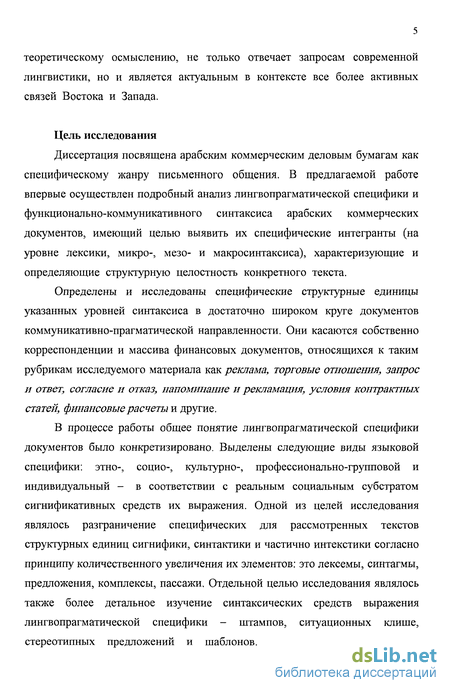 5

теоретическому осмыслению, не только отвечает запросам современной лингвистики, но и является актуальным в контексте все более активных связей Востока и Запада.

Цель исследования

Диссертация посвящена арабским коммерческим деловым бумагам как специфическому жанру письменного общения. В предлагаемой работе впервые осуществлен подробный анализ лингвопрагматической специфики и функционально-коммуникативного синтаксиса арабских коммерческих документов, имеющий целью выявить их специфические интегранты (на уровне лексики, микро-, мезо- и макросинтаксиса), характеризующие и определяющие структурную целостность конкретного текста.

Определены и исследованы специфические структурные единицы указанных уровней синтаксиса в достаточно широком круге документов коммуникативно-прагматической направленности. Они касаются собственно корреспонденции и массива финансовых документов, относящихся к таким рубрикам исследуемого материала как реклама, торговые отношения, запрос и ответ, согласие и отказ, напоминание и рекламация, условия контрактных статей, финансовые расчеты и другие.

В процессе работы общее понятие лингвопрагматической специфики документов было конкретизировано. Выделены следующие виды языковой специфики: этно-, социо-, культурно-, профессионально-групповой и индивидуальный – в соответствии с реальным социальным субстратом сигнификативных средств их выражения. Одной из целей исследования являлось разграничение специфических для рассмотренных текстов структурных единиц сигнифики, синтактики и частично интекстики согласно принципу количественного увеличения их элементов: это лексемы, синтагмы, предложения, комплексы, пассажи. Отдельной целью исследования являлось также более детальное изучение синтаксических средств выражения лингвопрагматической специфики – штампов, ситуационных клише, стереотипных предложений и шаблонов.

dsLib.net
библиотека диссертаций